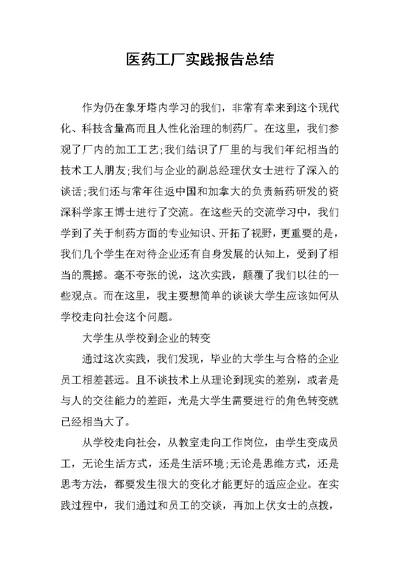 医药工厂实践报告总结

作为仍在象牙塔内学习的我们，非常有幸来到这个现代化、科技含量高而且人性化治理的制药厂。在这里，我们参观了厂内的加工工艺;我们结识了厂里的与我们年纪相当的技术工人朋友;我们与企业的副总经理伏女士进行了深入的谈话;我们还与常年往返中国和加拿大的负责新药研发的资深科学家王博士进行了交流。在这些天的交流学习中，我们学到了关于制药方面的专业知识、开拓了视野，更重要的是，我们几个学生在对待企业还有自身发展的认知上，受到了相当的震撼。毫不夸张的说，这次实践，颠覆了我们以往的一些观点。而在这里，我主要想简单的谈谈大学生应该如何从学校走向社会这个问题。

大学生从学校到企业的转变

通过这次实践，我们发现，毕业的大学生与合格的企业员工相差甚远。且不谈技术上从理论到现实的差别，或者是与人的交往能力的差距，光是大学生需要进行的角色转变就已经相当大了。

从学校走向社会，从教室走向工作岗位，由学生变成员工，无论生活方式，还是生活环境;无论是思维方式，还是思考方法，都要发生很大的变化才能更好的适应企业。在实践过程中，我们通过和员工的交谈，再加上伏女士的点拨，